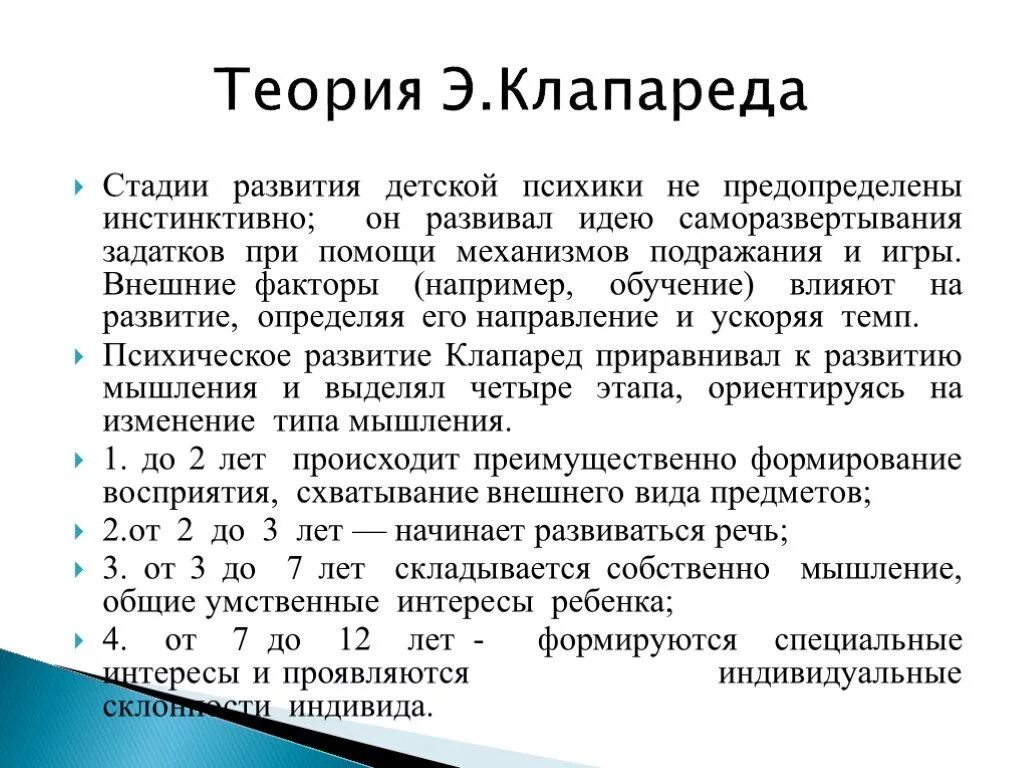 Теория Э.Клапареда

Стадии развития детской психики не предопределены инстинктивно; он развивал идею саморазвертывания задатков при помощи механизмов подражания и игры. Внешние факторы (например, обучение) влияют на развитие, определяя его направление и ускоряя темп.

Психическое развитие Клапаред приравнивал к развитию мышления и выделял четыре этапа, ориентируясь на изменение типа мышления.

1. до 2 лет происходит преимущественно формирование восприятия, схватывание внешнего вида предметов;

2.от 2 до 3 лет — начинает развиваться речь;

3. от 3 до 7 лет складывается собственно мышление, общие умственные интересы ребенка;

4. от 7 до 12 лет - формируются специальные интересы и проявляются индивидуальные склонности индивида.